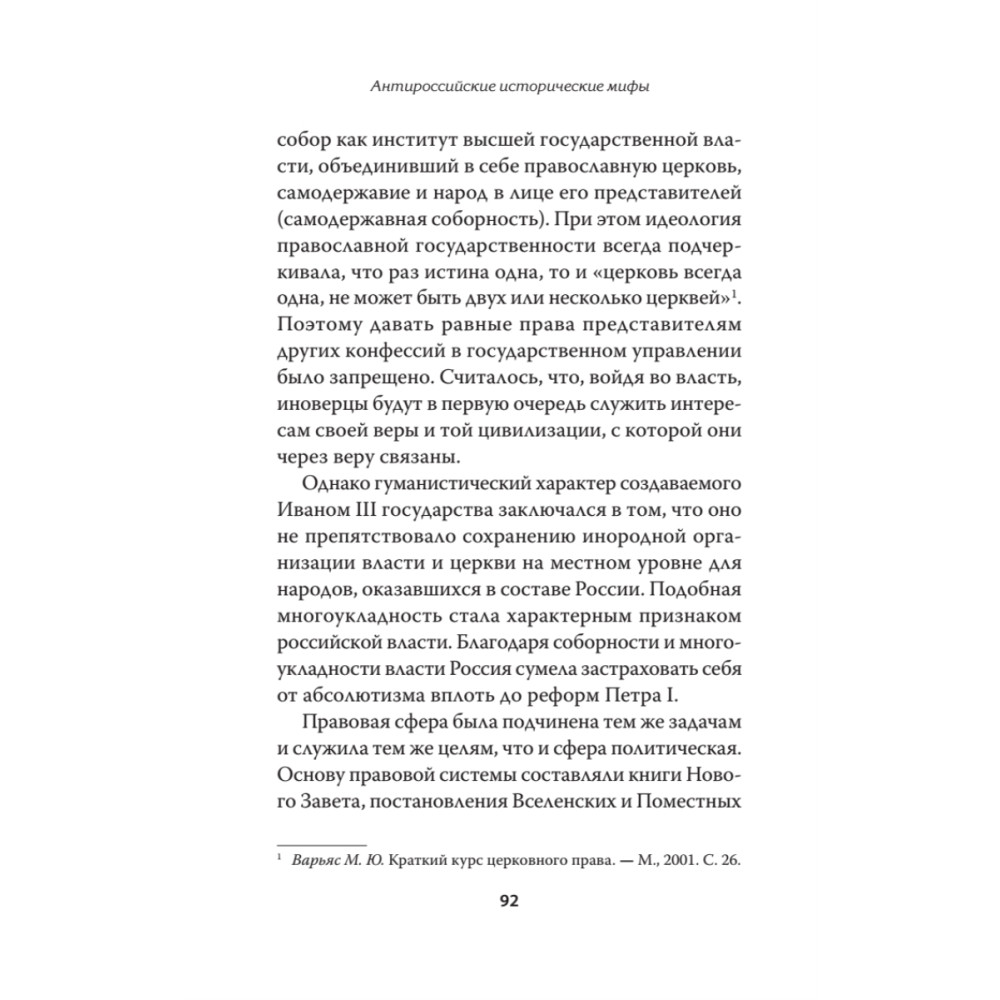 Антироссийские исторические мифы

собор как институт высшей государственной власти, объединивший в себе православную церковь, самодержавие и народ в лице его представителей (самодержавная соборность). При этом идеология православной государственности всегда подчеркивала, что раз истина одна, то и «церковь всегда одна, не может быть двух или несколько церквей»$^1$. Поэтому давать равные права представителям других конфессий в государственном управлении было запрещено. Считалось, что, войдя во власть, иноверцы будут в первую очередь служить интересам своей веры и той цивилизации, с которой они через веру связаны.

Однако гуманистический характер создаваемого Иваном III государства заключался в том, что оно не препятствовало сохранению инородной организации власти и церкви на местном уровне для народов, оказавшихся в составе России. Подобная многоукладность стала характерным признаком российской власти. Благодаря соборности и многоукладности власти Россия сумела застраховать себя от абсолютизма вплоть до реформ Петра I.

Правовая сфера была подчинена тем же задачам и служила тем же целям, что и сфера политическая. Основу правовой системы составляли книги Нового Завета, постановления Вселенских и Поместных

$^1$ Варьяс М. Ю. Краткий курс церковного права. — М., 2001. С. 26.

92